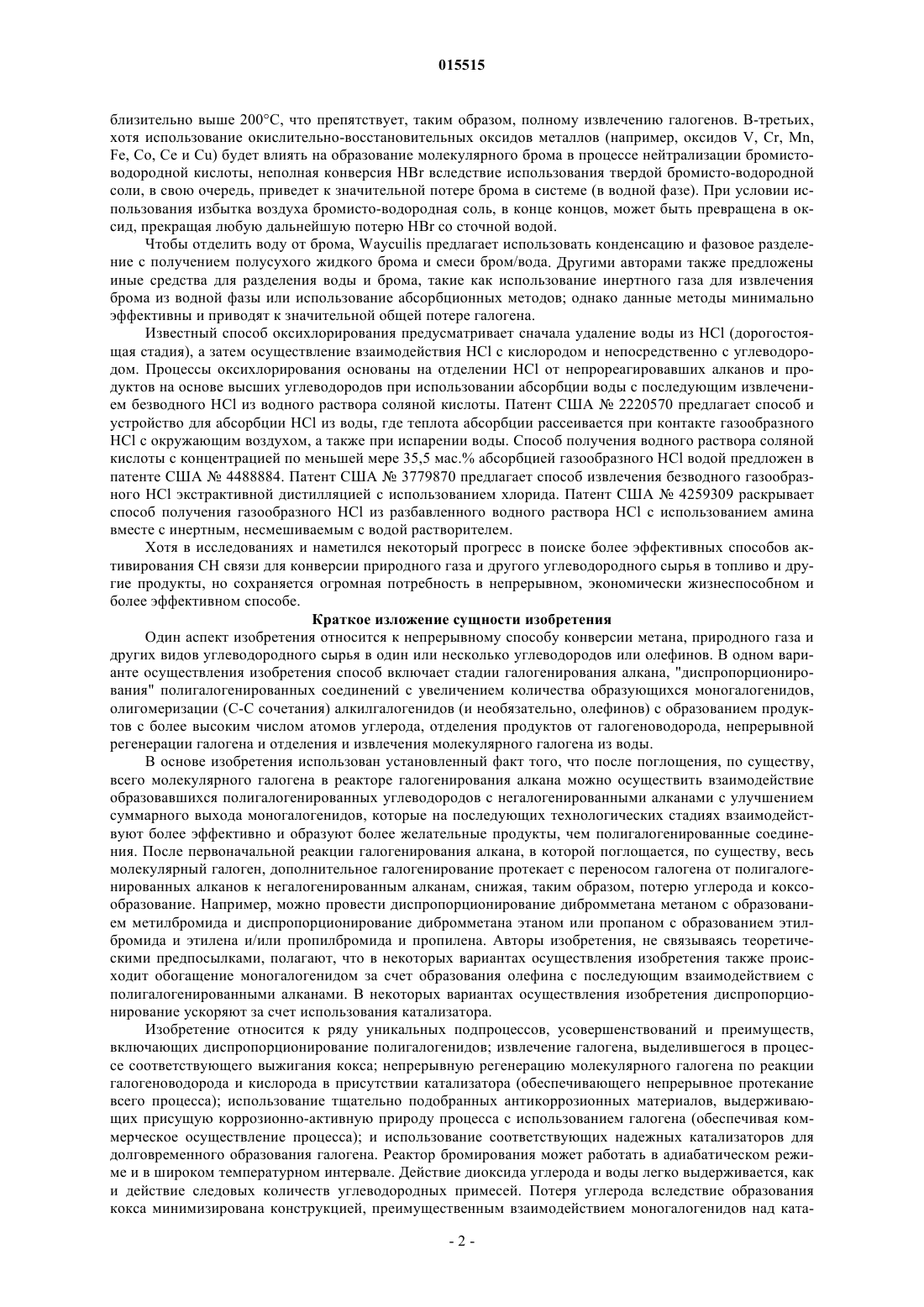 015515

близительно выше 200°C, что препятствует, таким образом, полному извлечению галогенов. В-третьих, хотя использование окислительно-восстановительных оксидов металлов (например, оксидов V, Cr, Mn, Fe, Co, Ce и Cu) будет влиять на образование молекулярного брома в процессе нейтрализации бромисто-водородной кислоты, неполная конверсия HBr вследствие использования твердой бромисто-водородной соли, в свою очередь, приведет к значительной потере брома в системе (в водной фазе). При условии использования избытка воздуха бромисто-водородная соль, в конце концов, может быть превращена в оксид, прекращая любую дальнейшую потерю HBr со сточной водой.

Чтобы отделить воду от брома, Waycuilis предлагает использовать конденсацию и фазовое разделение с получением полусухого жидкого брома и смеси бром/вода. Другими авторами также предложены иные средства для разделения воды и брома, такие как использование инертного газа для извлечения брома из водной фазы или использование абсорбционных методов; однако данные методы минимально эффективны и приводят к значительной общей потере галогена.

Известный способ оксихлорирования предусматривает сначала удаление воды из HCl (дорогостоящая стадия), а затем осуществление взаимодействия HCl с кислородом и непосредственно с углеводородом. Процессы оксихлорирования основаны на отделении HCl от непрореагировавших алканов и продуктов на основе высших углеводородов при использовании абсорбции воды с последующим извлечением безводного HCl из водного раствора соляной кислоты. Патент США № 2220570 предлагает способ и устройство для абсорбции HCl из воды, где теплота абсорбции рассеивается при контакте газообразного HCl с окружающим воздухом, а также при испарении воды. Способ получения водного раствора соляной кислоты с концентрацией по меньшей мере 35,5 мас.% абсорбцией газообразного HCl водой предложен в патенте США № 4488884. Патент США № 3779870 предлагает способ извлечения безводного газообразного HCl экстрактивной дистилляцией с использованием хлорида. Патент США № 4259309 раскрывает способ получения газообразного HCl из разбавленного водного раствора HCl с использованием амина вместе с инертным, несмешиваемым с водой растворителем.

Хотя в исследованиях и наметился некоторый прогресс в поиске более эффективных способов активирования CH связи для конверсии природного газа и другого углеводородного сырья в топливо и другие продукты, но сохраняется огромная потребность в непрерывном, экономически жизнеспособном и более эффективном способе.

Краткое изложение сущности изобретения

Один аспект изобретения относится к непрерывному способу конверсии метана, природного газа и других видов углеводородного сырья в один или несколько углеводородов или олефинов. В одном варианте осуществления изобретения способ включает стадии галогенирования алкана, "диспропорционирования" полигалогенированных соединений с увеличением количества образующихся моногалогенидов, олигомеризации (C-C сочетания) алкилгалогенидов (и необязательно, олефинов) с образованием продуктов с более высоким числом атомов углерода, отделения продуктов от галогеноводорода, непрерывной регенерации галогена и отделения и извлечения молекулярного галогена из воды.

В основе изобретения использован установленный факт того, что после поглощения, по существу, всего молекулярного галогена в реакторе галогенирования алкана можно осуществить взаимодействие образовавшихся полигалогенированных углеводородов с негалогенированными алканами с улучшением суммарного выхода моногалогенидов, которые на последующих технологических стадиях взаимодействуют более эффективно и образуют более желательные продукты, чем полигалогенированные соединения. После первоначальной реакции галогенирования алкана, в которой поглощается, по существу, весь молекулярный галоген, дополнительное галогенирование протекает с переносом галогена от полигалогенированных алканов к негалогенированным алканам, снижая, таким образом, потерю углерода и коксообразование. Например, можно провести диспропорционирование дибромметана метаном с образованием метилбромида и диспропорционирование дибромметана этаном или пропаном с образованием этилбромида и этилена и/или пропилбромида и пропилена. Авторы изобретения, не связываясь теоретическими предпосылками, полагают, что в некоторых вариантах осуществления изобретения также происходит обогащение моногалогенидом за счет образования олефина с последующим взаимодействием с полигалогенированными алканами. В некоторых вариантах осуществления изобретения диспропорционирование ускоряют за счет использования катализатора.

Изобретение относится к ряду уникальных подпроцессов, усовершенствований и преимуществ, включающих диспропорционирование полигалогенидов; извлечение галогена, выделившегося в процессе соответствующего выжигания кокса; непрерывную регенерацию молекулярного галогена по реакции галогеноводорода и кислорода в присутствии катализатора (обеспечивающего непрерывное протекание всего процесса); использование тщательно подобранных антикоррозионных материалов, выдерживающих присущую коррозионно-активную природу процесса с использованием галогена (обеспечивая коммерческое осуществление процесса); и использование соответствующих надежных катализаторов для долговременного образования галогена. Реактор бромирования может работать в адиабатическом режиме и в широком температурном интервале. Действие диоксида углерода и воды легко выдерживается, как и действие следовых количеств углеводородных примесей. Потеря углерода вследствие образования кокса минимизирована конструкцией, преимущественным взаимодействием моногалогенидов над ката-

- 2 -